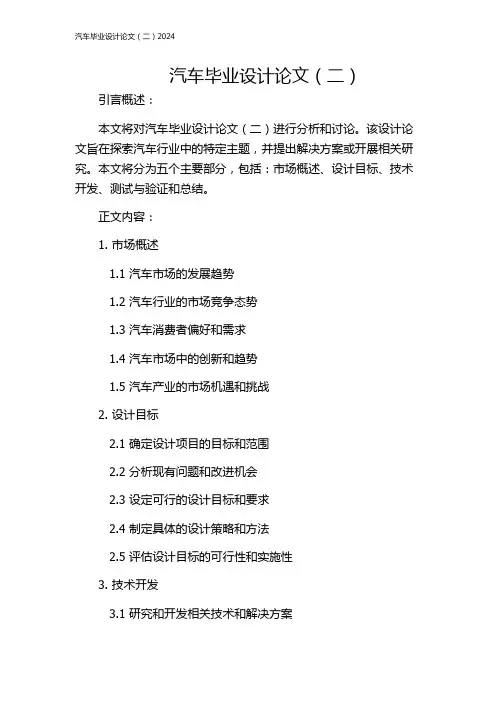 汽车毕业设计论文（二）2024

汽车毕业设计论文（二）

引言概述：

本文将对汽车毕业设计论文（二）进行分析和讨论。该设计论文旨在探索汽车行业中的特定主题，并提出解决方案或开展相关研究。本文将分为五个主要部分，包括：市场概述、设计目标、技术开发、测试与验证和总结。

正文内容：

1. 市场概述

1.1 汽车市场的发展趋势

1.2 汽车行业的市场竞争态势

1.3 汽车消费者偏好和需求

1.4 汽车市场中的创新和趋势

1.5 汽车产业的市场机遇和挑战

2. 设计目标

2.1 确定设计项目的目标和范围

2.2 分析现有问题和改进机会

2.3 设定可行的设计目标和要求

2.4 制定具体的设计策略和方法

2.5 评估设计目标的可行性和实施性

3. 技术开发

3.1 研究和开发相关技术和解决方案